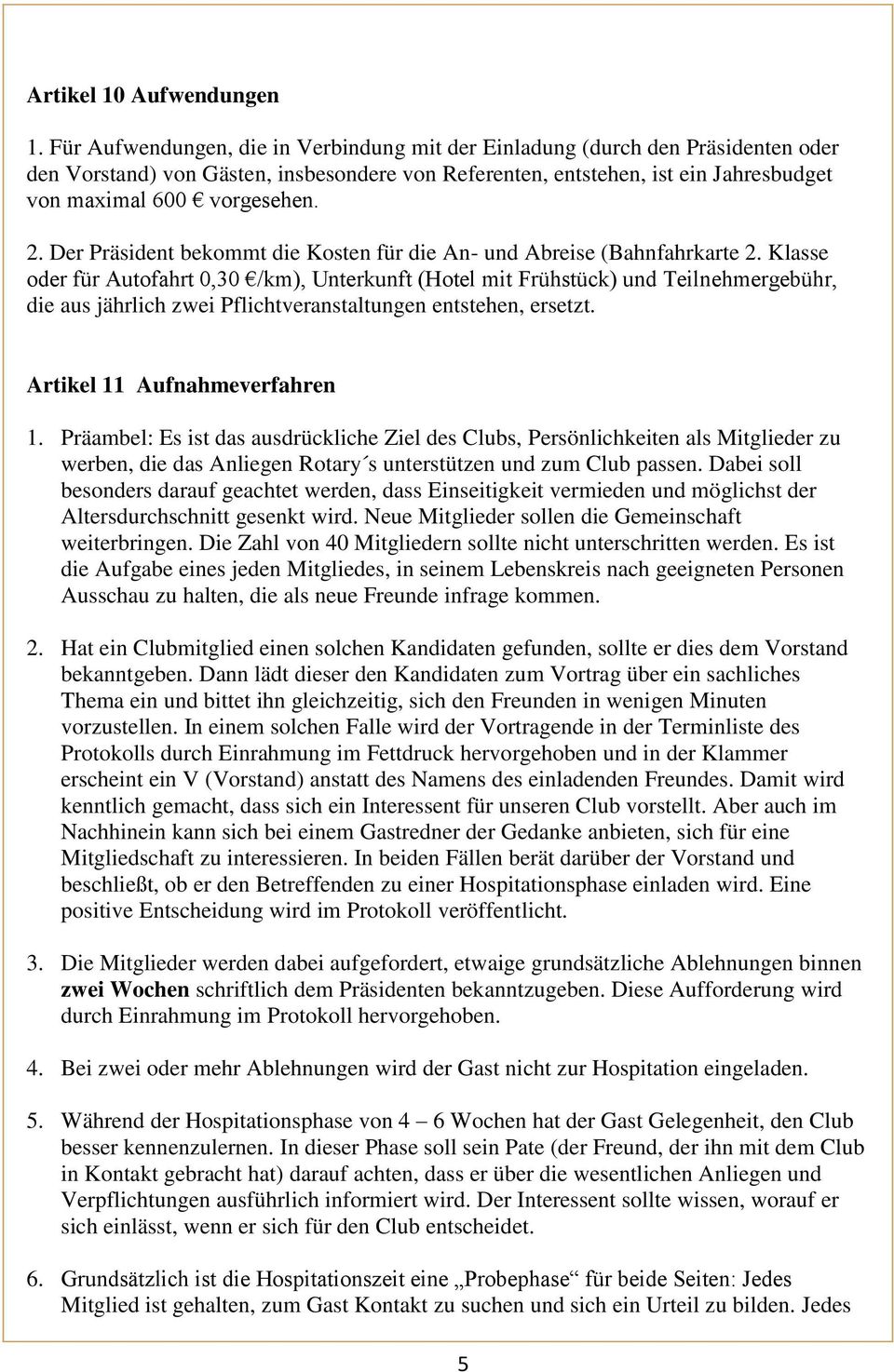 Artikel 10 Aufwendungen

1. Für Aufwendungen, die in Verbindung mit der Einladung (durch den Präsidenten oder den Vorstand) von Gästen, insbesondere von Referenten, entstehen, ist ein Jahresbudget von maximal 600 € vorgesehen.

2. Der Präsident bekommt die Kosten für die An- und Abreise (Bahnfahrkarte 2. Klasse oder für Autofahrt 0,30 €/km), Unterkunft (Hotel mit Frühstück) und Teilnehmergebühr, die aus jährlich zwei Pflichtveranstaltungen entstehen, ersetzt.

Artikel 11 Aufnahmeverfahren

1. Präambel: Es ist das ausdrückliche Ziel des Clubs, Persönlichkeiten als Mitglieder zu werben, die das Anliegen Rotary´s unterstützen und zum Club passen. Dabei soll besonders darauf geachtet werden, dass Einseitigkeit vermieden und möglichst der Altersdurchschnitt gesenkt wird. Neue Mitglieder sollen die Gemeinschaft weiterbringen. Die Zahl von 40 Mitgliedern sollte nicht unterschritten werden. Es ist die Aufgabe eines jeden Mitgliedes, in seinem Lebenskreis nach geeigneten Personen Ausschau zu halten, die als neue Freunde infrage kommen.

2. Hat ein Clubmitglied einen solchen Kandidaten gefunden, sollte er dies dem Vorstand bekanntgeben. Dann lädt dieser den Kandidaten zum Vortrag über ein sachliches Thema ein und bittet ihn gleichzeitig, sich den Freunden in wenigen Minuten vorzustellen. In einem solchen Falle wird der Vortragende in der Terminliste des Protokolls durch Einrahmung im Fettdruck hervorgehoben und in der Klammer erscheint ein V (Vorstand) anstatt des Namens des einladenden Freundes. Damit wird kenntlich gemacht, dass sich ein Interessent für unseren Club vorstellt. Aber auch im Nachhinein kann sich bei einem Gastredner der Gedanke anbieten, sich für eine Mitgliedschaft zu interessieren. In beiden Fällen berät darüber der Vorstand und beschließt, ob er den Betreffenden zu einer Hospitationsphase einladen wird. Eine positive Entscheidung wird im Protokoll veröffentlicht.

3. Die Mitglieder werden dabei aufgefordert, etwaige grundsätzliche Ablehnungen binnen zwei Wochen schriftlich dem Präsidenten bekanntzugeben. Diese Aufforderung wird durch Einrahmung im Protokoll hervorgehoben.

4. Bei zwei oder mehr Ablehnungen wird der Gast nicht zur Hospitation eingeladen.

5. Während der Hospitationsphase von 4 – 6 Wochen hat der Gast Gelegenheit, den Club besser kennenzulernen. In dieser Phase soll sein Pate (der Freund, der ihn mit dem Club in Kontakt gebracht hat) darauf achten, dass er über die wesentlichen Anliegen und Verpflichtungen ausführlich informiert wird. Der Interessent sollte wissen, worauf er sich einlässt, wenn er sich für den Club entscheidet.

6. Grundsätzlich ist die Hospitationszeit eine „Probephase“ für beide Seiten: Jedes Mitglied ist gehalten, zum Gast Kontakt zu suchen und sich ein Urteil zu bilden. Jedes

5